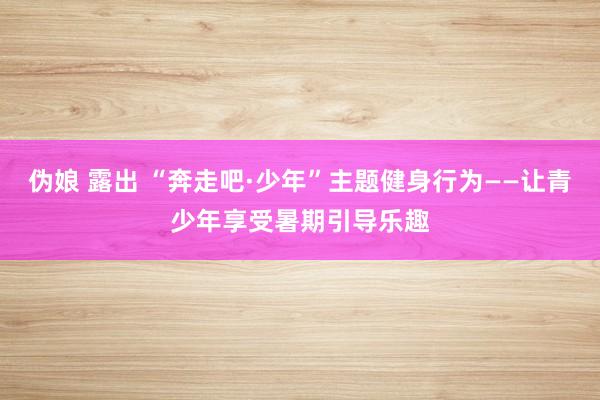 伪娘 露出 “奔走吧·少年”主题健身行为——让青少年享受暑期引导乐趣